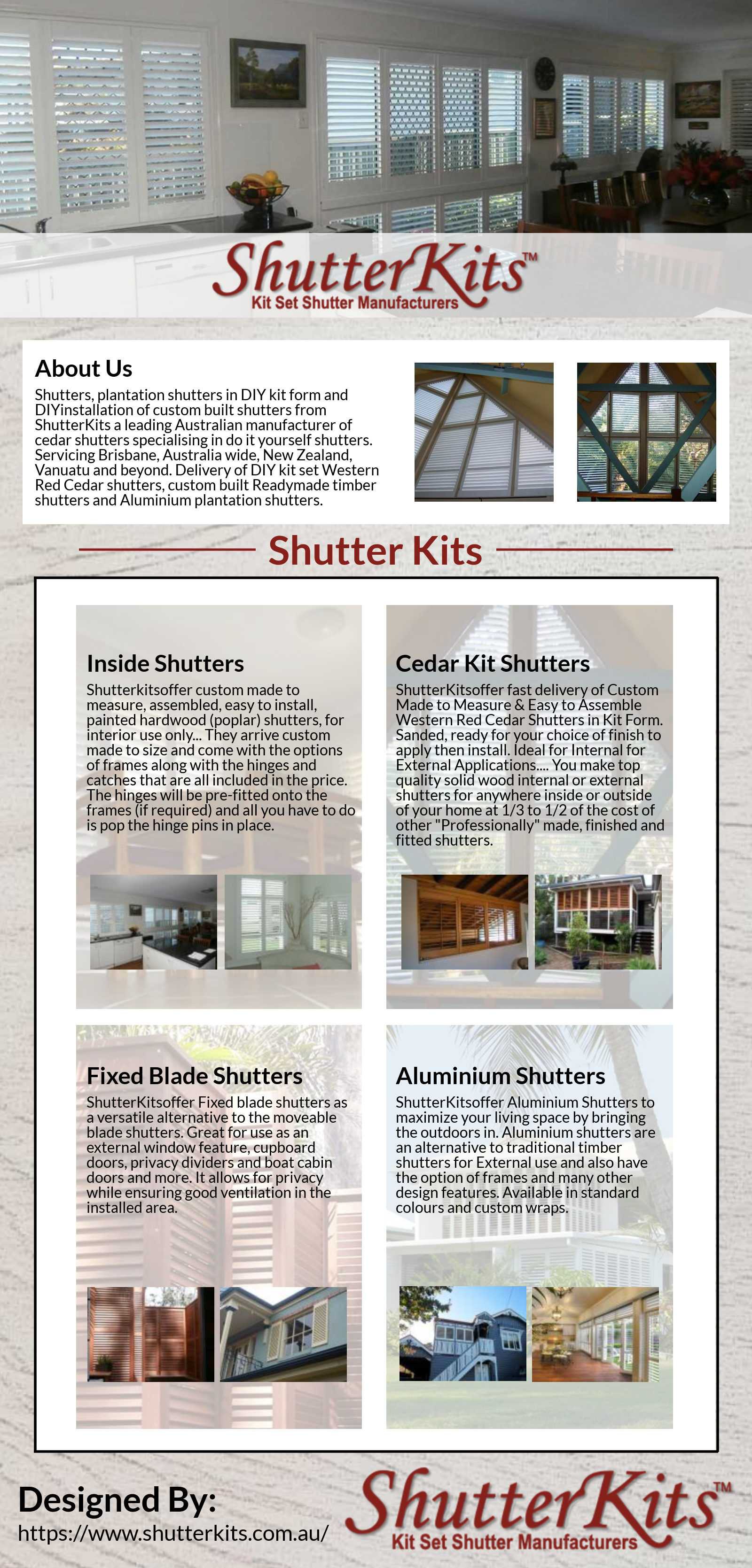 ShutterKits™
Kit Set Shutter Manufacturers

About Us

Shutters, plantation shutters in DIY kit form and DIYinstallation of custom built shutters from ShutterKits a leading Australian manufacturer of cedar shutters specialising in do it yourself shutters. Servicing Brisbane, Australia wide, New Zealand, Vanuatu and beyond. Delivery of DIY kit set Western Red Cedar shutters, custom built Readymade timber shutters and Aluminium plantation shutters.

Shutter Kits

Inside Shutters

Shutterkitsoffer custom made to measure, assembled, easy to install, painted hardwood (poplar) shutters, for interior use only... They arrive custom made to size and come with the options of frames along with the hinges and catches that are all included in the price. The hinges will be pre-fitted onto the frames (if required) and all you have to do is pop the hinge pins in place.

Cedar Kit Shutters

ShutterKitsoffer fast delivery of Custom Made to Measure & Easy to Assemble Western Red Cedar Shutters in Kit Form. Sanded, ready for your choice of finish to apply then install. Ideal for Internal for External Applications.... You make top quality solid wood internal or external shutters for anywhere inside or outside of your home at 1/3 to 1/2 of the cost of other "Professionally" made, finished and fitted shutters.

Fixed Blade Shutters

ShutterKitsoffer Fixed blade shutters as a versatile alternative to the moveable blade shutters. Great for use as an external window feature, cupboard doors, privacy dividers and boat cabin doors and more. It allows for privacy while ensuring good ventilation in the installed area.

Aluminium Shutters

ShutterKitsoffer Aluminium Shutters to maximize your living space by bringing the outdoors in. Aluminium shutters are an alternative to traditional timber shutters for External use and also have the option of frames and many other design features. Available in standard colours and custom wraps.

Designed By:
https://www.shutterkits.com.au/

ShutterKits™
Kit Set Shutter Manufacturers